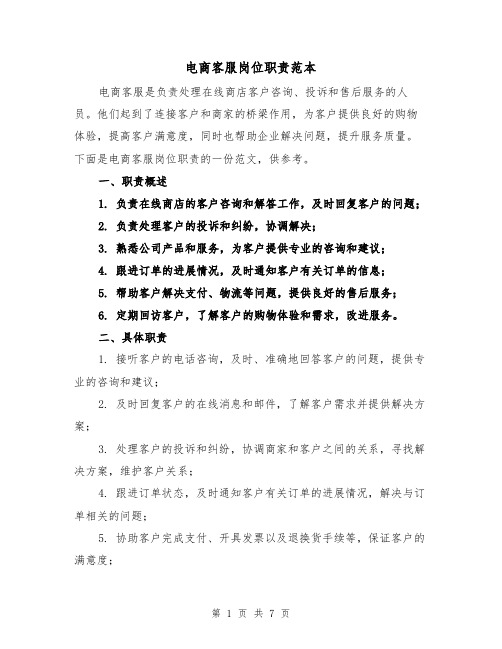 电商客服岗位职责范本

电商客服是负责处理在线商店客户咨询、投诉和售后服务的人员。他们起到了连接客户和商家的桥梁作用，为客户提供良好的购物体验，提高客户满意度，同时也帮助企业解决问题，提升服务质量。下面是电商客服岗位职责的一份范文，供参考。

一、职责概述

1. 负责在线商店的客户咨询和解答工作，及时回复客户的问题；

2. 负责处理客户的投诉和纠纷，协调解决；

3. 熟悉公司产品和服务，为客户提供专业的咨询和建议；

4. 跟进订单的进展情况，及时通知客户有关订单的信息；

5. 帮助客户解决支付、物流等问题，提供良好的售后服务；

6. 定期回访客户，了解客户的购物体验和需求，改进服务。

二、具体职责

1. 接听客户的电话咨询，及时、准确地回答客户的问题，提供专业的咨询和建议；

2. 及时回复客户的在线消息和邮件，了解客户需求并提供解决方案；

3. 处理客户的投诉和纠纷，协调商家和客户之间的关系，寻找解决方案，维护客户关系；

4. 跟进订单状态，及时通知客户有关订单的进展情况，解决与订单相关的问题；

5. 协助客户完成支付、开具发票以及退换货手续等，保证客户的满意度；

第 1 页 共 7 页